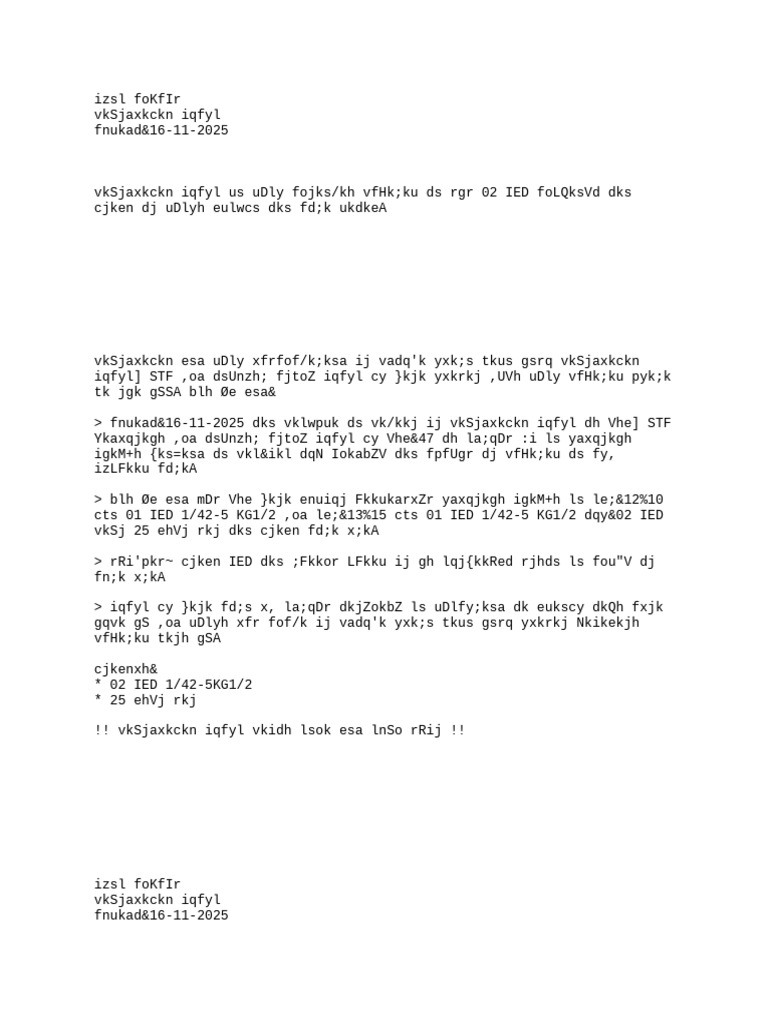 izsl foKfIr
vkSjaxkckn iqfyl
fnukad&16-11-2025

vkSjaxkckn iqfyl us uDly fojks/kh vfHk;ku ds rgr 02 IED foLQksVd dks cjken dj uDlyh eulwcs dks fd;k ukdkeA

vkSjaxkckn esa uDly xfrfof/k;ksa ij vadq'k yxk;s tkus gsrq vkSjaxkckn iqfyl] STF ,oa dsUnzh; fjtoZ iqfyl cy }kjk yxkrkj ,UVh uDly vfHk;ku pyk;k tk jgk gSSA blh Øe esa&

> fnukad&16-11-2025 dks vklwpuk ds vk/kkj ij vkSjaxkckn iqfyl dh Vhe] STF Ykaxqjkgh ,oa dsUnzh; fjtoZ iqfyl cy Vhe&47 dh la;qDr :i ls yaxqjkgh igkM+h {ks=ksa ds vkl&ikl dqN IokabZV dks fpfUgr dj vfHk;ku ds fy, izLFkku fd;kA

> blh Øe esa mDr Vhe }kjk enuiqj FkkukarxZr yaxqjkgh igkM+h ls le;&12%10 cts 01 IED 1/42-5 KG1/2 ,oa le;&13%15 cts 01 IED 1/42-5 KG1/2 dqy&02 IED vkSj 25 ehVj rkj dks cjken fd;k x;kA

> rRi'pkr~ cjken IED dks ;Fkkor LFkku ij gh lqj{kkRed rjhds ls fou"V dj fn;k x;kA

> iqfyl cy }kjk fd;s x, la;qDr dkjZokbZ ls uDlfy;ksa dk eukscy dkQh fxjk gqvk gS ,oa uDlyh xfr fof/k ij vadq'k yxk;s tkus gsrq yxkrkj Nkikekjh vfHk;ku tkjh gSA

cjkenxh&
* 02 IED 1/42-5KG1/2
* 25 ehVj rkj

!! vkSjaxkckn iqfyl vkidh lsok esa lnSo rRij !!

izsl foKfIr
vkSjaxkckn iqfyl
fnukad&16-11-2025